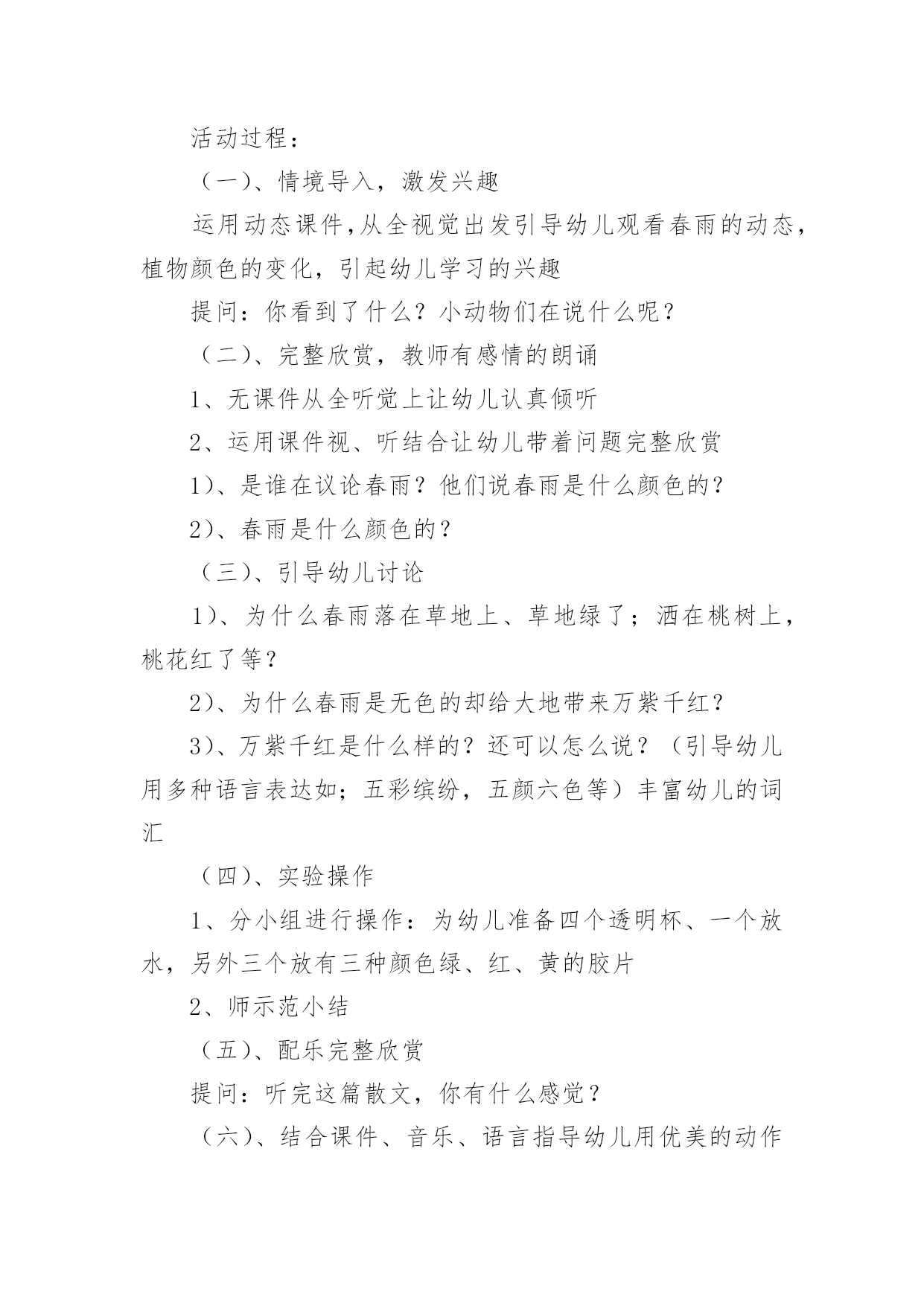 活动过程：

（一）、情境导入，激发兴趣

运用动态课件，从全视觉出发引导幼儿观看春雨的动态，植物颜色的变化，引起幼儿学习的兴趣

提问：你看到了什么？小动物们在说什么呢？

（二）、完整欣赏，教师有感情的朗诵

1、无课件从全听觉上让幼儿认真倾听

2、运用课件视、听结合让幼儿带着问题完整欣赏

1）、是谁在议论春雨？他们说春雨是什么颜色的？

2）、春雨是什么颜色的？

（三）、引导幼儿讨论

1）、为什么春雨落在草地上、草地绿了；洒在桃树上，桃花红了等？

2）、为什么春雨是无色的却给大地带来万紫千红？

3）、万紫千红是什么样的？还可以怎么说？（引导幼儿用多种语言表达如；五彩缤纷，五颜六色等）丰富幼儿的词汇

（四）、实验操作

1、分小组进行操作：为幼儿准备四个透明杯、一个放水，另外三个放有三种颜色绿、红、黄的胶片

2、师示范小结

（五）、配乐完整欣赏

提问：听完这篇散文，你有什么感觉？

（六）、结合课件、音乐、语言指导幼儿用优美的动作